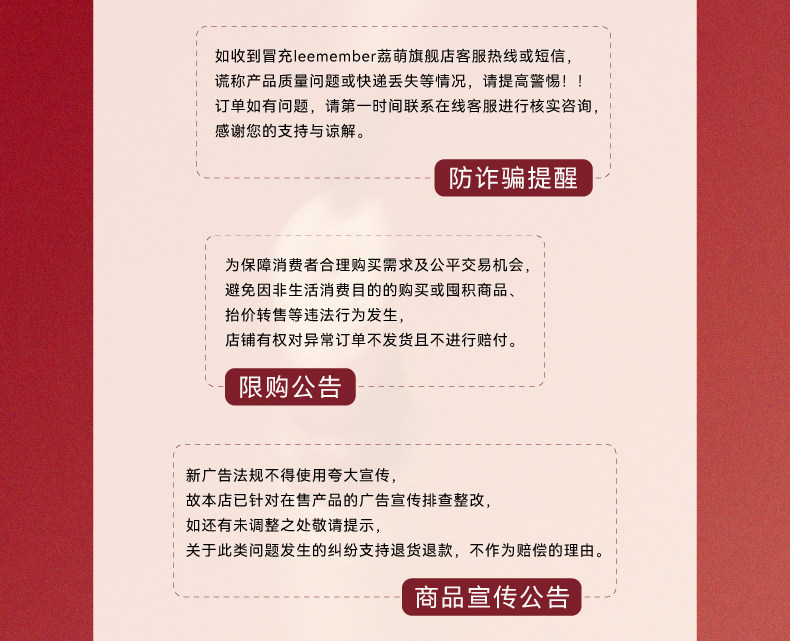 如收到冒充leemember荔萌旗舰店客服热线或短信，
谎称产品质量问题或快递丢失等情况，请提高警惕！！
订单如有问题，请第一时间联系在线客服进行核实咨询，
感谢您的支持与谅解。

防诈骗提醒

为保障消费者合理购买需求及公平交易机会，
避免因非生活消费目的的购买或囤积商品、
抬价转售等违法行为发生，
店铺有权对异常订单不发货且不进行赔付。

限购公告

新广告法规不得使用夸大宣传，
故本店已针对在售产品的广告宣传排查整改，
如还有未调整之处敬请提示，
关于此类问题发生的纠纷支持退货退款，不作为赔偿的理由。

商品宣传公告